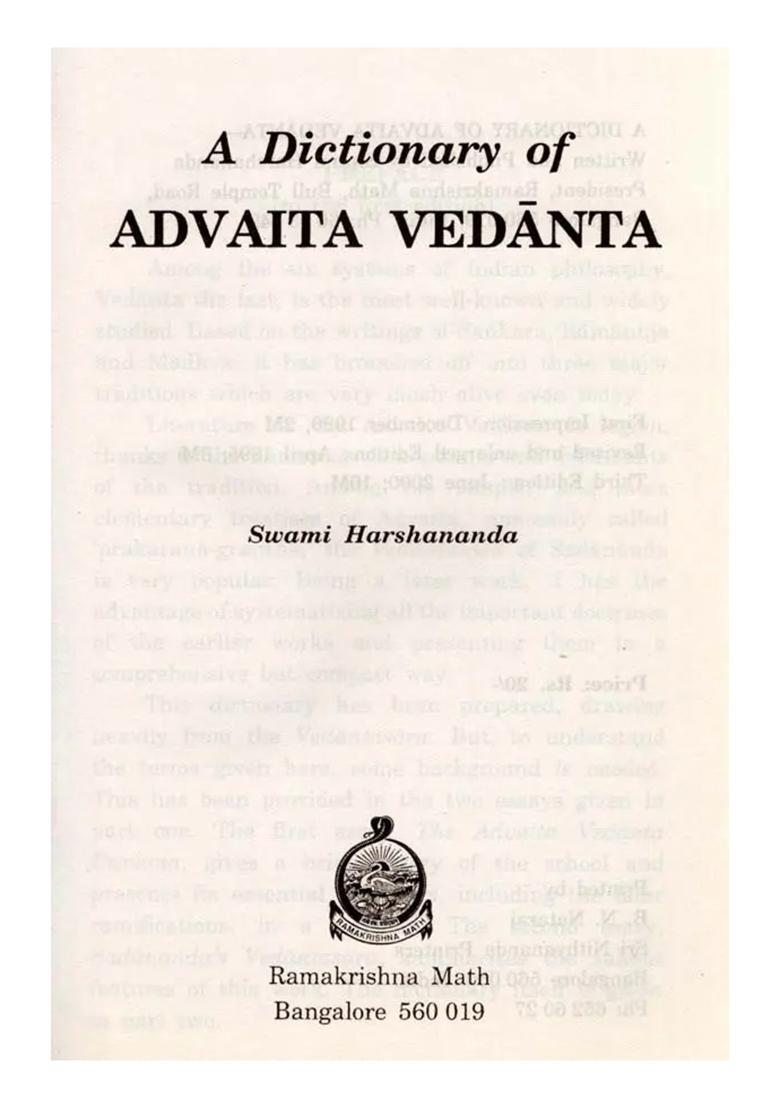 A Dictionary of
ADVAITA VEDĀNTA

Swami Harshananda

RAMAKRISHNA MATH

Ramakrishna Math
Bangalore 560 019